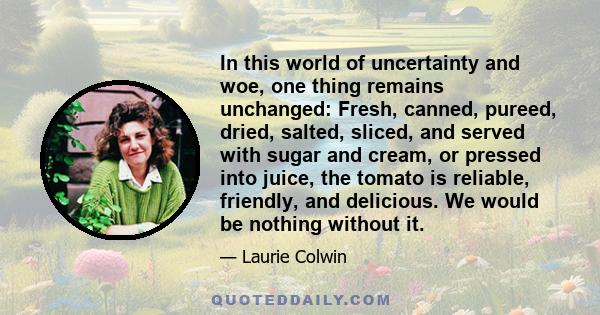 In this world of uncertainty and woe, one thing remains unchanged: Fresh, canned, pureed, dried, salted, sliced, and served with sugar and cream, or pressed into juice, the tomato is reliable, friendly, and delicious. We would be nothing without it.

— Laurie Colwin

QUOTEDDAILY.COM